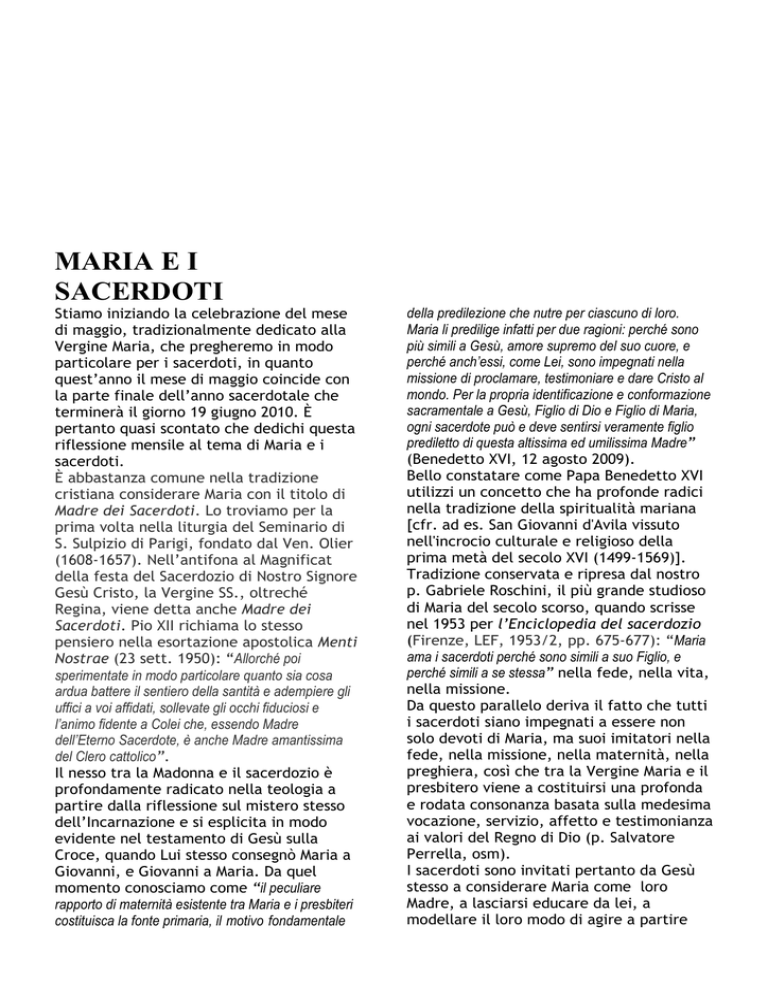 MARIA E I SACERDOTI

Stiamo iniziando la celebrazione del mese di maggio, tradizionalmente dedicato alla Vergine Maria, che pregheremo in modo particolare per i sacerdoti, in quanto quest'anno il mese di maggio coincide con la parte finale dell'anno sacerdotale che terminerà il giorno 19 giugno 2010. È pertanto quasi scontato che dedichi questa riflessione mensile al tema di Maria e i sacerdoti.
È abbastanza comune nella tradizione cristiana considerare Maria con il titolo di Madre dei Sacerdoti. Lo troviamo per la prima volta nella liturgia del Seminario di S. Sulpizio di Parigi, fondato dal Ven. Olier (1608-1657). Nell'antifona al Magnificat della festa del Sacerdozio di Nostro Signore Gesù Cristo, la Vergine SS., oltreché Regina, viene detta anche Madre dei Sacerdoti. Pio XII richiama lo stesso pensiero nella esortazione apostolica Menti Nostrae (23 sett. 1950): "Allorché poi sperimentate in modo particolare quanto sia cosa ardua battere il sentiero della santità e adempiere gli uffici a voi affidati, sollevate gli occhi fiduciosi e l'animo fidente a Colei che, essendo Madre dell'Eterno Sacerdote, è anche Madre amantissima del Clero cattolico".
Il nesso tra la Madonna e il sacerdozio è profondamente radicato nella teologia a partire dalla riflessione sul mistero stesso dell'Incarnazione e si esplicita in modo evidente nel testamento di Gesù sulla Croce, quando Lui stesso consegnò Maria a Giovanni, e Giovanni a Maria. Da quel momento conosciamo come "il peculiare rapporto di maternità esistente tra Maria e i presbiteri costituisca la fonte primaria, il motivo fondamentale della predilezione che nutre per ciascuno di loro. Maria li predilige infatti per due ragioni: perché sono più simili a Gesù, amore supremo del suo cuore, e perché anch'essi, come Lei, sono impegnati nella missione di proclamare, testimoniare e dare Cristo al mondo. Per la propria identificazione e conformazione sacramentale a Gesù, Figlio di Dio e Figlio di Maria, ogni sacerdote può e deve sentirsi veramente figlio prediletto di questa altissima ed umilissima Madre" (Benedetto XVI, 12 agosto 2009).
Bello constatare come Papa Benedetto XVI utilizzi un concetto che ha profonde radici nella tradizione della spiritualità mariana [cfr. ad es. San Giovanni d'Avila vissuto nell'incrocio culturale e religioso della prima metà del secolo XVI (1499-1569)]. Tradizione conservata e ripresa dal nostro p. Gabriele Roschini, il più grande studioso di Maria del secolo scorso, quando scrisse nel 1953 per l'Enciclopedia del sacerdozio (Firenze, LEF, 1953/2, pp. 675-677): "Maria ama i sacerdoti perché sono simili a suo Figlio, e perché simili a se stessa" nella fede, nella vita, nella missione.
Da questo parallelo deriva il fatto che tutti i sacerdoti siano impegnati a essere non solo devoti di Maria, ma suoi imitatori nella fede, nella missione, nella maternità, nella preghiera, così che tra la Vergine Maria e il presbitero viene a costituirsi una profonda e rodata consonanza basata sulla medesima vocazione, servizio, affetto e testimonianza ai valori del Regno di Dio (p. Salvatore Perrella, osm).
I sacerdoti sono invitati pertanto da Gesù stesso a considerare Maria come loro Madre, a lasciarsi educare da lei, a modellare il loro modo di agire a partire